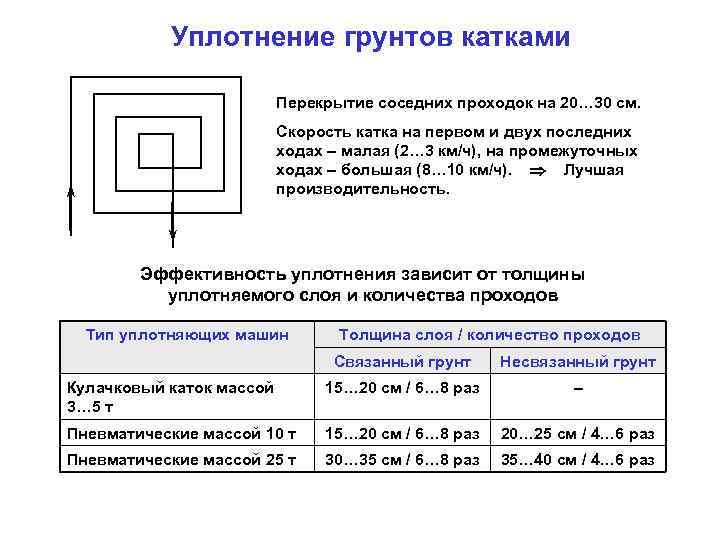 Уплотнение грунтов катками

Перекрытие соседних проходок на 20…30 см.

Скорость катка на первом и двух последних ходах – малая (2…3 км/ч), на промежуточных ходах – большая (8…10 км/ч). $\Rightarrow$ Лучшая производительность.

Эффективность уплотнения зависит от толщины уплотняемого слоя и количества проходов

| Тип уплотняющих машин | Толщина слоя / количество проходов | |
|---|---|---|
| | Связанный грунт | Несвязанный грунт |
| Кулачковый каток массой 3…5 т | 15…20 см / 6…8 раз | – |
| Пневматические массой 10 т | 15…20 см / 6…8 раз | 20…25 см / 4…6 раз |
| Пневматические массой 25 т | 30…35 см / 6…8 раз | 35…40 см / 4…6 раз |